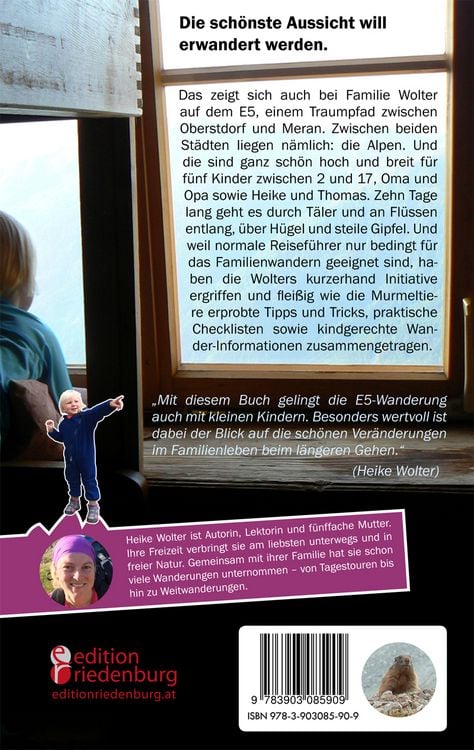 Die schönste Aussicht will erwandert werden.

Das zeigt sich auch bei Familie Wolter auf dem E5, einem Traumpfad zwischen Oberstdorf und Meran. Zwischen beiden Städten liegen nämlich: die Alpen. Und die sind ganz schön hoch und breit für fünf Kinder zwischen 2 und 17, Oma und Opa sowie Heike und Thomas. Zehn Tage lang geht es durch Täler und an Flüssen entlang, über Hügel und steile Gipfel. Und weil normale Reiseführer nur bedingt für das Familienwandern geeignet sind, haben die Wolters kurzerhand Initiative ergriffen und fleißig wie die Murmeltiere erprobte Tipps und Tricks, praktische Checklisten sowie kindgerechte Wander-Informationen zusammengetragen.

„Mit diesem Buch gelingt die E5-Wanderung auch mit kleinen Kindern. Besonders wertvoll ist dabei der Blick auf die schönen Veränderungen im Familienleben beim längeren Gehen.“
(Heike Wolter)

Heike Wolter ist Autorin, Lektorin und fünffache Mutter. Ihre Freizeit verbringt sie am liebsten unterwegs und in freier Natur. Gemeinsam mit ihrer Familie hat sie schon viele Wanderungen unternommen – von Tagestouren bis hin zu Weitwanderungen.

edition riedenburg
editionriedenburg.at

9 783903 085909
ISBN 978-3-903085-90-9